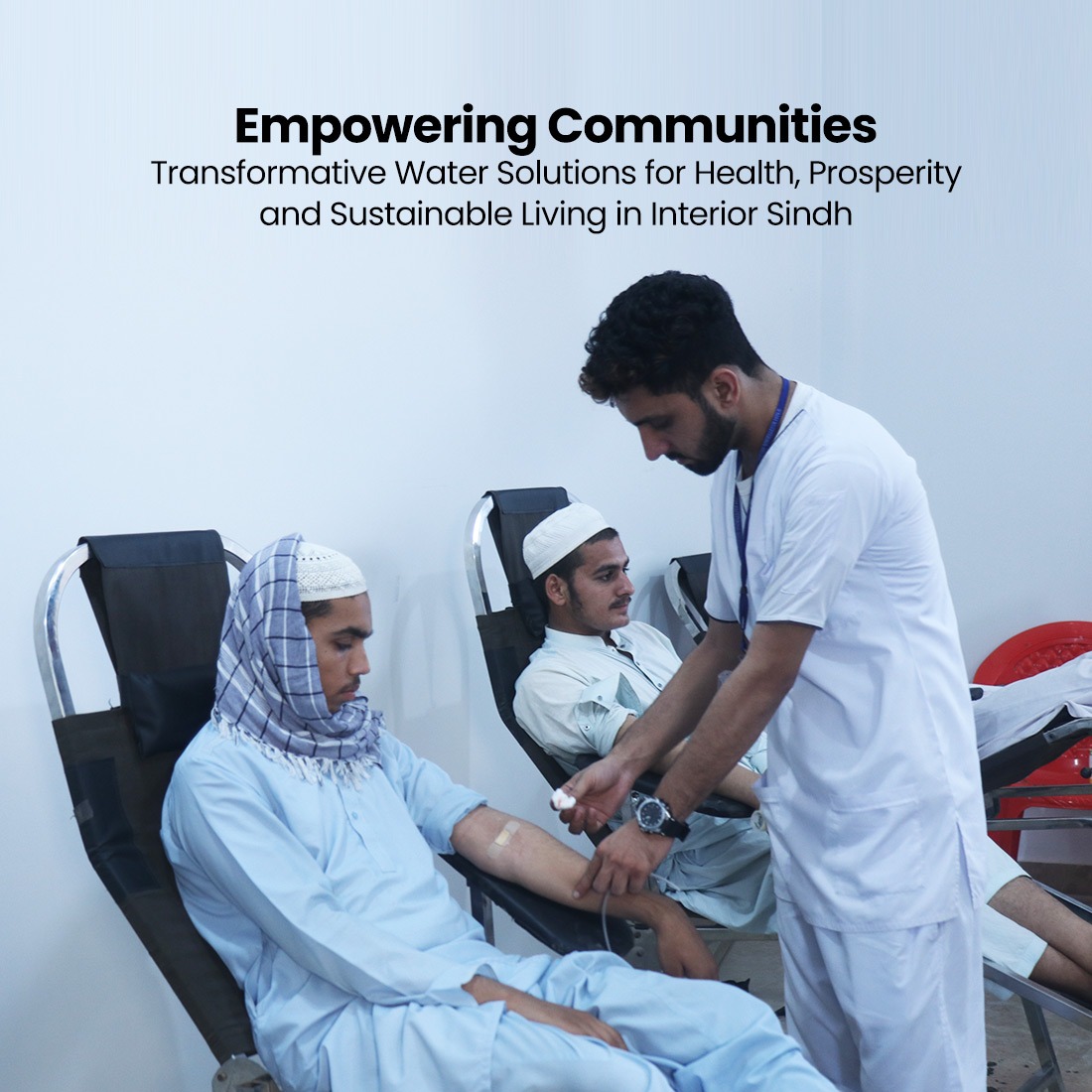 Empowering Communities

Transformative Water Solutions for Health, Prosperity and Sustainable Living in Interior Sindh